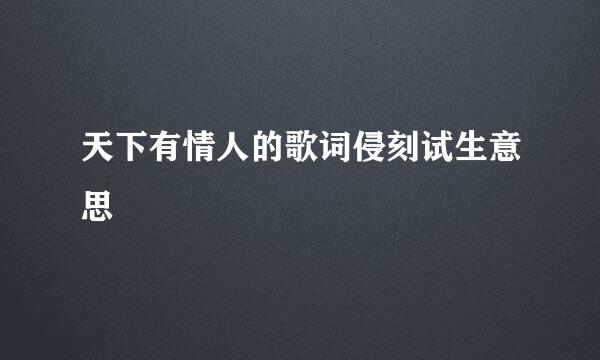 天下有情人的歌词侵刻试生意思